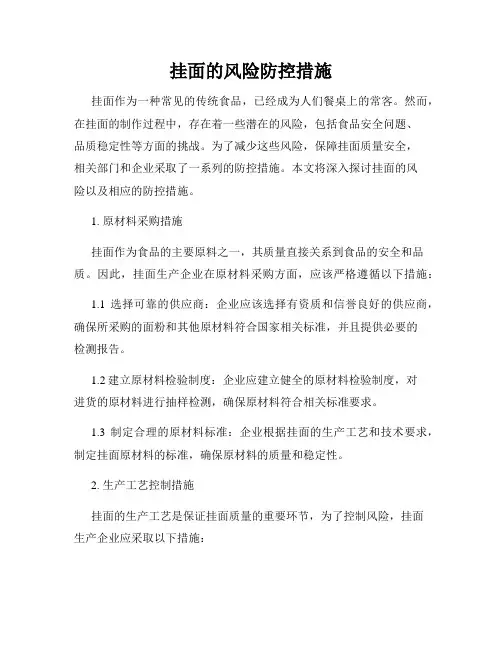 挂面的风险防控措施

挂面作为一种常见的传统食品，已经成为人们餐桌上的常客。然而，在挂面的制作过程中，存在着一些潜在的风险，包括食品安全问题、品质稳定性等方面的挑战。为了减少这些风险，保障挂面质量安全，相关部门和企业采取了一系列的防控措施。本文将深入探讨挂面的风险以及相应的防控措施。

1. 原材料采购措施

挂面作为食品的主要原料之一，其质量直接关系到食品的安全和品质。因此，挂面生产企业在原材料采购方面，应该严格遵循以下措施：

1.1 选择可靠的供应商：企业应该选择有资质和信誉良好的供应商，确保所采购的面粉和其他原材料符合国家相关标准，并且提供必要的检测报告。

1.2 建立原材料检验制度：企业应建立健全的原材料检验制度，对进货的原材料进行抽样检测，确保原材料符合相关标准要求。

1.3 制定合理的原材料标准：企业根据挂面的生产工艺和技术要求，制定挂面原材料的标准，确保原材料的质量和稳定性。

2. 生产工艺控制措施

挂面的生产工艺是保证挂面质量的重要环节，为了控制风险，挂面生产企业应采取以下措施：